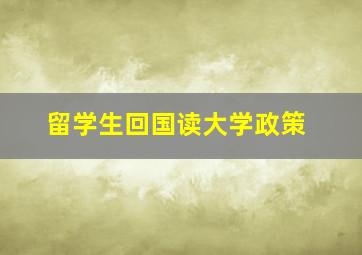 留学生回国读大学政策